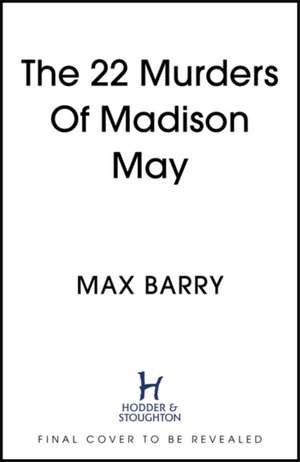 The 22 Murders Of Madison May

MAX BARRY

H
HODDER & STOUGHTON

FINAL COVER TO BE REVEALED